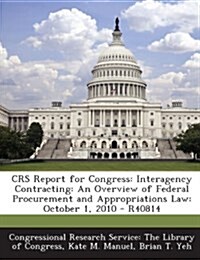 CRS Report for Congress: Interagency Contracting: An Overview of Federal Procurement and Appropriations Law: October 1, 2010 - R40814

Congressional Research Service: The Library of Congress, Kate M. Manuel, Brian T. Yeh